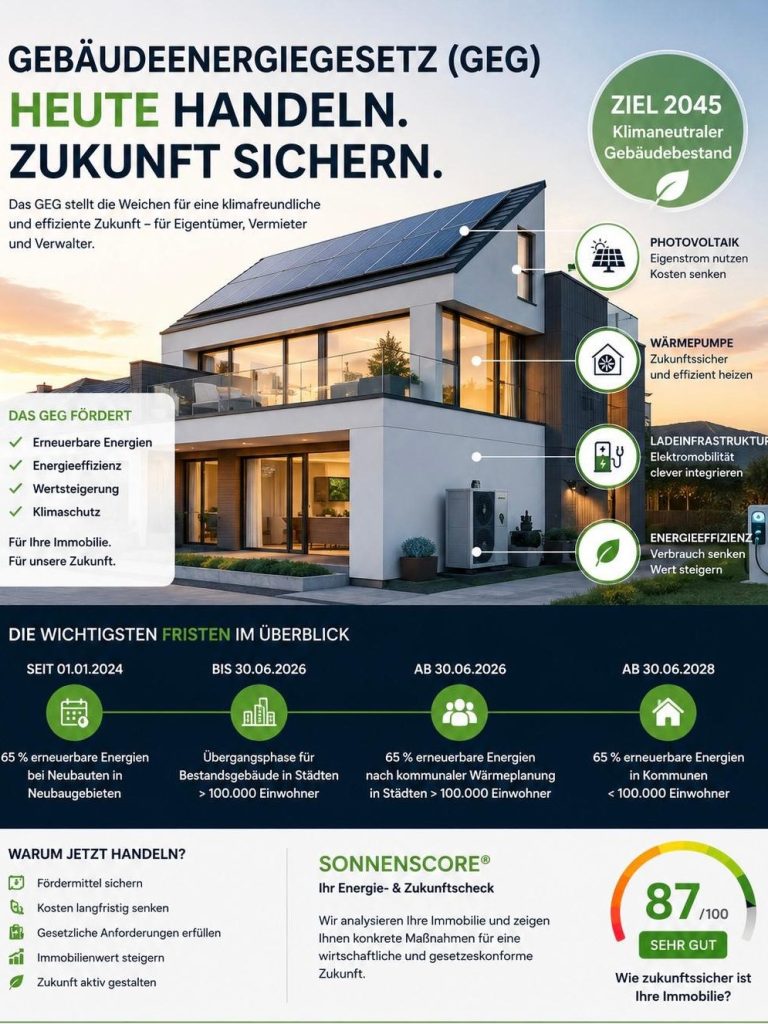 GEBÄUDEENERGIEGESETZ (GEG)
HEUTE HANDELN. ZUKUNFT SICHERN.

Das GEG stellt die Weichen für eine klimafreundliche und effiziente Zukunft – für Eigentümer, Vermieter und Verwalter.

ZIEL 2045
Klimaneutraler Gebäudebestand

PHOTOVOLTAIK
Eigenstrom nutzen
Kosten senken

WÄRMEPUMPE
Zukunftssicher und effizient heizen

LADEINFRASTRUKTUR
Elektromobilität clever integrieren

ENERGIEEFFIZIENZ
Verbrauch senken
Wert steigern

DAS GEG FÖRDERT
Erneuerbare Energien
Energieeffizienz
Wertsteigerung
Klimaschutz

Für Ihre Immobilie.
Für unsere Zukunft.

DIE WICHTIGSTEN FRISTEN IM ÜBERBLICK

SEIT 01.01.2024
65 % erneuerbare Energien bei Neubauten in Neubaugebieten

BIS 30.06.2026
Übergangsphase für Bestandsgebäude in Städten > 100.000 Einwohner

AB 30.06.2026
65 % erneuerbare Energien nach kommunaler Wärmeplanung in Städten > 100.000 Einwohner

AB 30.06.2028
65 % erneuerbare Energien in Kommunen < 100.000 Einwohner

WARUM JETZT HANDELN?
Fördermittel sichern
Kosten langfristig senken
Gesetzliche Anforderungen erfüllen
Immobilienwert steigern
Zukunft aktiv gestalten

SONNENSCORE®
Ihr Energie- & Zukunftscheck

Wir analysieren Ihre Immobilie und zeigen Ihnen konkrete Maßnahmen für eine wirtschaftliche und gesetzeskonforme Zukunft.

87 /100
SEHR GUT
Wie zukunftssicher ist Ihre Immobilie?